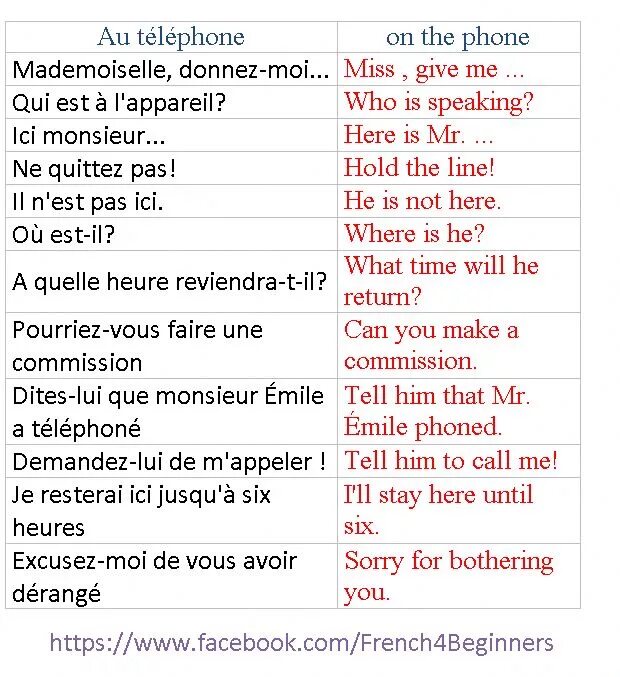 | Au téléphone | on the phone |
|---|---|
| Mademoiselle, donnez-moi... | Miss , give me ... |
| Qui est à l'appareil? | Who is speaking? |
| Ici monsieur... | Here is Mr. ... |
| Ne quittez pas! | Hold the line! |
| Il n'est pas ici. | He is not here. |
| Où est-il? | Where is he? |
| A quelle heure reviendra-t-il? | What time will he return? |
| Pourriez-vous faire une commission | Can you make a commission. |
| Dites-lui que monsieur Émile a téléphoné | Tell him that Mr. Émile phoned. |
| Demandez-lui de m'appeler ! | Tell him to call me! |
| Je resterai ici jusqu'à six heures | I'll stay here until six. |
| Excusez-moi de vous avoir dérangé | Sorry for bothering you. |

https://www.facebook.com/French4Beginners